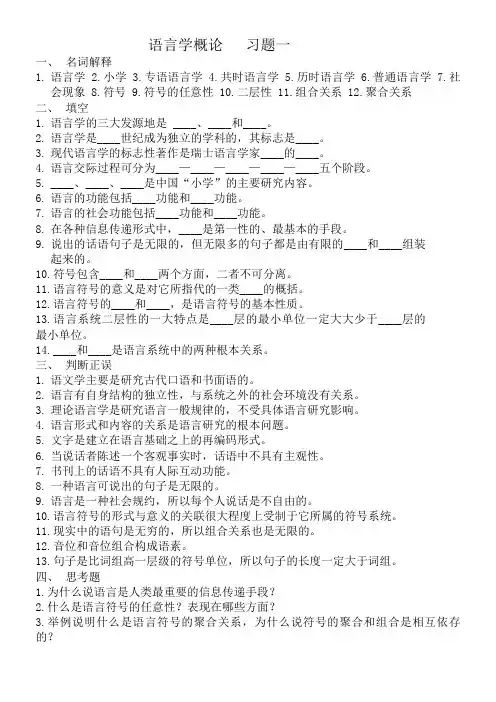 语言学概论　　习题一

一、　名词解释

1. 语言学 2. 小学 3. 专语语言学 4. 共时语言学 5. 历时语言学 6. 普通语言学 7. 社会现象 8. 符号 9. 符号的任意性 10. 二层性 11. 组合关系 12. 聚合关系

二、　填空

1. 语言学的三大发源地是 ____、____和____。
2. 语言学是____世纪成为独立的学科的，其标志是____。
3. 现代语言学的标志性著作是瑞士语言学家____的____。
4. 语言交际过程可分为____—____—____—____—____五个阶段。
5. ____、____、____是中国“小学”的主要研究内容。
6. 语言的功能包括____功能和____功能。
7. 语言的社会功能包括____功能和____功能。
8. 在各种信息传递形式中，____是第一性的、最基本的手段。
9. 说出的话语句子是无限的，但无限多的句子都是由有限的____和____组装起来的。
10. 符号包含____和____两个方面，二者不可分离。
11. 语言符号的意义是对它所指代的一类____的概括。
12. 语言符号的____和____，是语言符号的基本性质。
13. 语言系统二层性的一大特点是____层的最小单位一定大大少于____层的最小单位。
14. ____和____是语言系统中的两种根本关系。

三、　判断正误

1. 语文学主要是研究古代口语和书面语的。
2. 语言有自身结构的独立性，与系统之外的社会环境没有关系。
3. 理论语言学是研究语言一般规律的，不受具体语言研究影响。
4. 语言形式和内容的关系是语言研究的根本问题。
5. 文字是建立在语言基础之上的再编码形式。
6. 当说话者陈述一个客观事实时，话语中不具有主观性。
7. 书刊上的话语不具有人际互动功能。
8. 一种语言可说出的句子是无限的。
9. 语言是一种社会规约，所以每个人说话是不自由的。
10. 语言符号的形式与意义的关联很大程度上受制于它所属的符号系统。
11. 现实中的语句是无穷的，所以组合关系也是无限的。
12. 音位和音位组合构成语素。
13. 句子是比词组高一层级的符号单位，所以句子的长度一定大于词组。

四、　思考题

1. 为什么说语言是人类最重要的信息传递手段？
2. 什么是语言符号的任意性？表现在哪些方面？
3. 举例说明什么是语言符号的聚合关系，为什么说符号的聚合和组合是相互依存的？